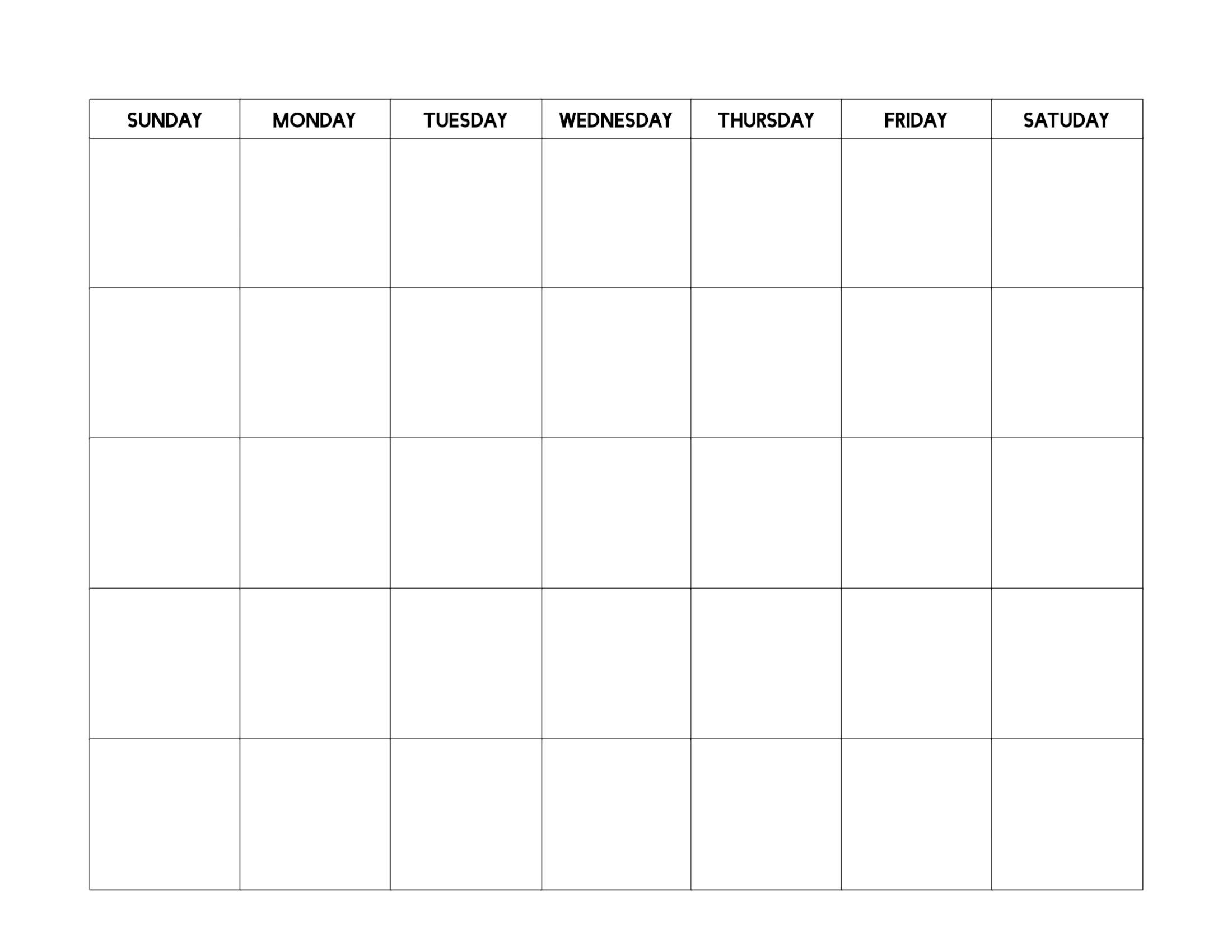 | SUNDAY | MONDAY | TUESDAY | WEDNESDAY | THURSDAY | FRIDAY | SATUDAY |
|---|---|---|---|---|---|---|
| | | | | | | |
| | | | | | | |
| | | | | | | |
| | | | | | | |
| | | | | | | |